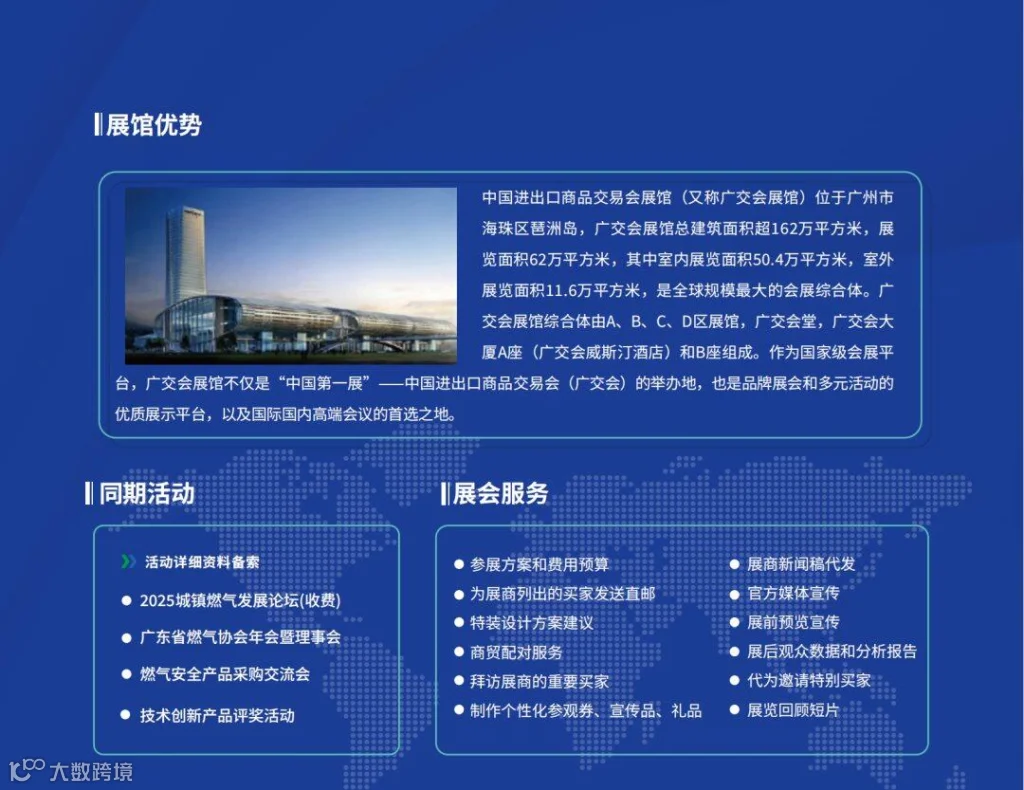 展馆优势

中国进出口商品交易会展馆（又称广交会展馆）位于广州市海珠区琶洲岛，广交会展馆总建筑面积超162万平方米，展览面积62万平方米，其中室内展览面积50.4万平方米，室外展览面积11.6万平方米，是全球规模最大的会展综合体。广交会展馆综合体由A、B、C、D区展馆，广交会堂，广交会大厦A座（广交会威斯汀酒店）和B座组成。作为国家级会展平台，广交会展馆不仅是“中国第一展”——中国进出口商品交易会（广交会）的举办地，也是品牌展会和多元活动的优质展示平台，以及国际国内高端会议的首选之地。

同期活动

活动详细资料备索
● 2025城镇燃气发展论坛(收费)
● 广东省燃气协会年会暨理事会
● 燃气安全产品采购交流会
● 技术创新产品评奖活动

展会服务

● 参展方案和费用预算
● 为展商列出的买家发送直邮
● 特装设计方案建议
● 商贸配对服务
● 拜访展商的重要买家
● 制作个性化参观券、宣传品、礼品

● 展商新闻稿代发
● 官方媒体宣传
● 展前预览宣传
● 展后观众数据和分析报告
● 代为邀请特别买家
● 展览回顾短片

大数跨境